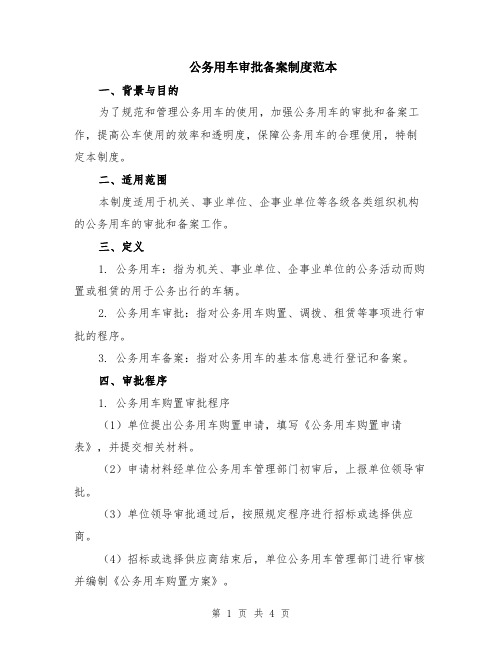 公务用车审批备案制度范本

一、背景与目的

为了规范和管理公务用车的使用，加强公务用车的审批和备案工作，提高公车使用的效率和透明度，保障公务用车的合理使用，特制定本制度。

二、适用范围

本制度适用于机关、事业单位、企事业单位等各级各类组织机构的公务用车的审批和备案工作。

三、定义

1. 公务用车：指为机关、事业单位、企事业单位的公务活动而购置或租赁的用于公务出行的车辆。

2. 公务用车审批：指对公务用车购置、调拨、租赁等事项进行审批的程序。

3. 公务用车备案：指对公务用车的基本信息进行登记和备案。

四、审批程序

1. 公务用车购置审批程序

（1）单位提出公务用车购置申请，填写《公务用车购置申请表》，并提交相关材料。

（2）申请材料经单位公务用车管理部门初审后，上报单位领导审批。

（3）单位领导审批通过后，按照规定程序进行招标或选择供应商。

（4）招标或选择供应商结束后，单位公务用车管理部门进行审核并编制《公务用车购置方案》。

第 1 页 共 4 页